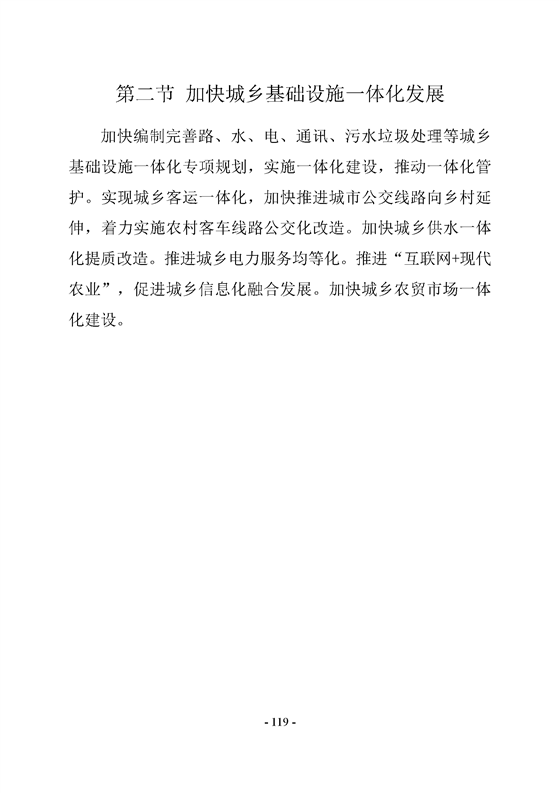 第二节 加快城乡基础设施一体化发展

加快编制完善路、水、电、通讯、污水垃圾处理等城乡基础设施一体化专项规划，实施一体化建设，推动一体化管护。实现城乡客运一体化，加快推进城市公交线路向乡村延伸，着力实施农村客车线路公交化改造。加快城乡供水一体化提质改造。推进城乡电力服务均等化。推进“互联网+现代农业”，促进城乡信息化融合发展。加快城乡农贸市场一体化建设。

- 119 -